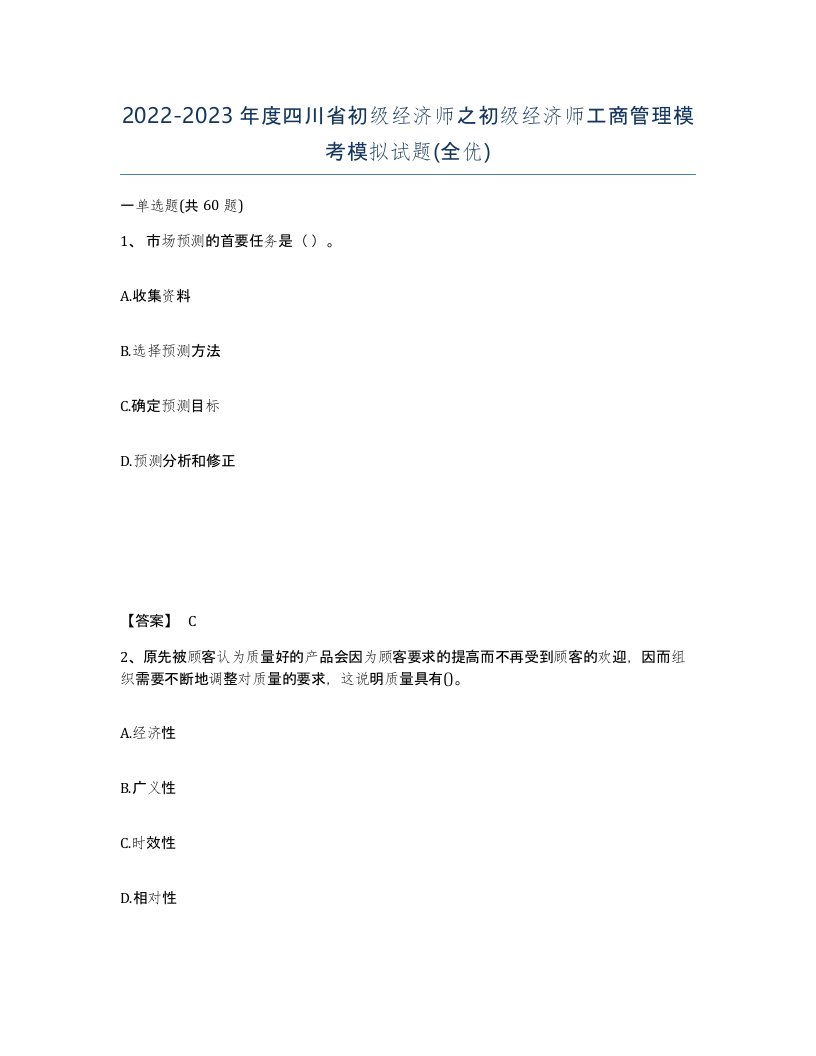 2022-2023年度四川省初级经济师之初级经济师工商管理模考模拟试题(全优)

一单选题(共 60 题)

1、市场预测的首要任务是（）。

A.收集资料

B.选择预测方法

C.确定预测目标

D.预测分析和修正

【答案】 C

2、原先被顾客认为质量好的产品会因为顾客要求的提高而不再受到顾客的欢迎，因而组织需要不断地调整对质量的要求，这说明质量具有()。

A.经济性

B.广义性

C.时效性

D.相对性